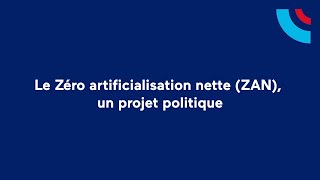 Le Zéro artificialisation nette (ZAN), un projet politique